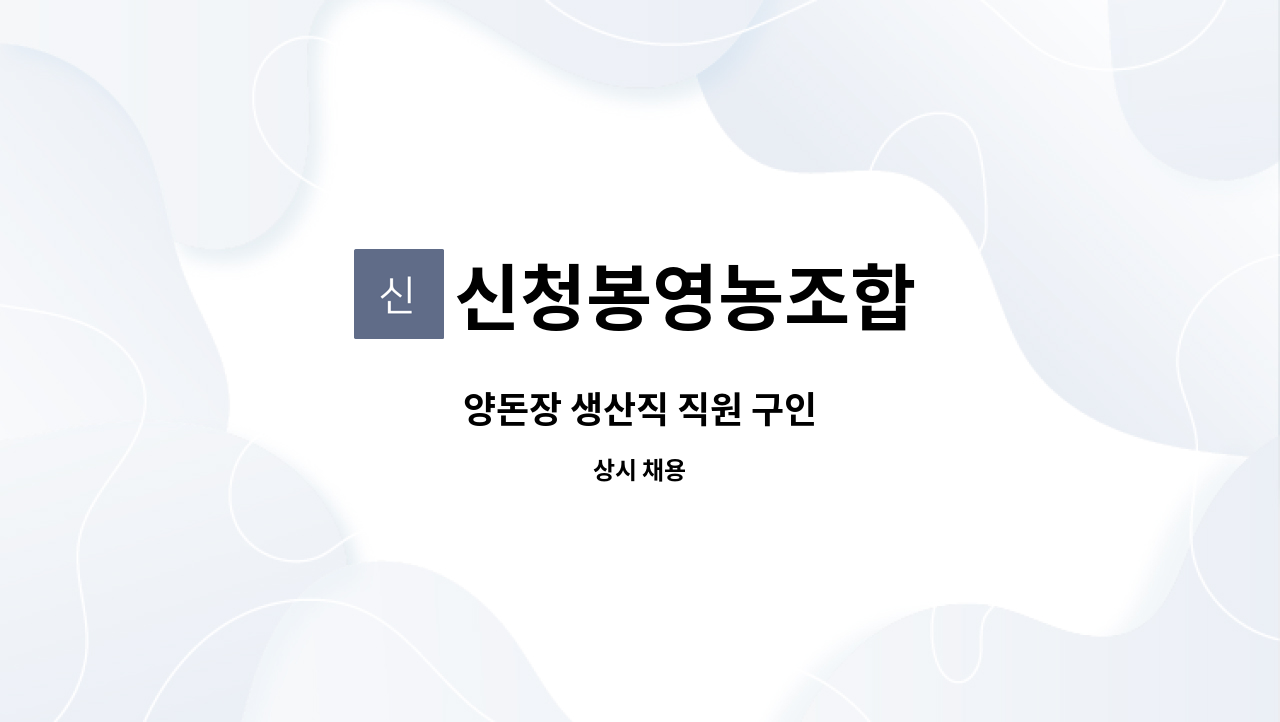 신

신청봉영농조합

양돈장 생산직 직원 구인

상시 채용